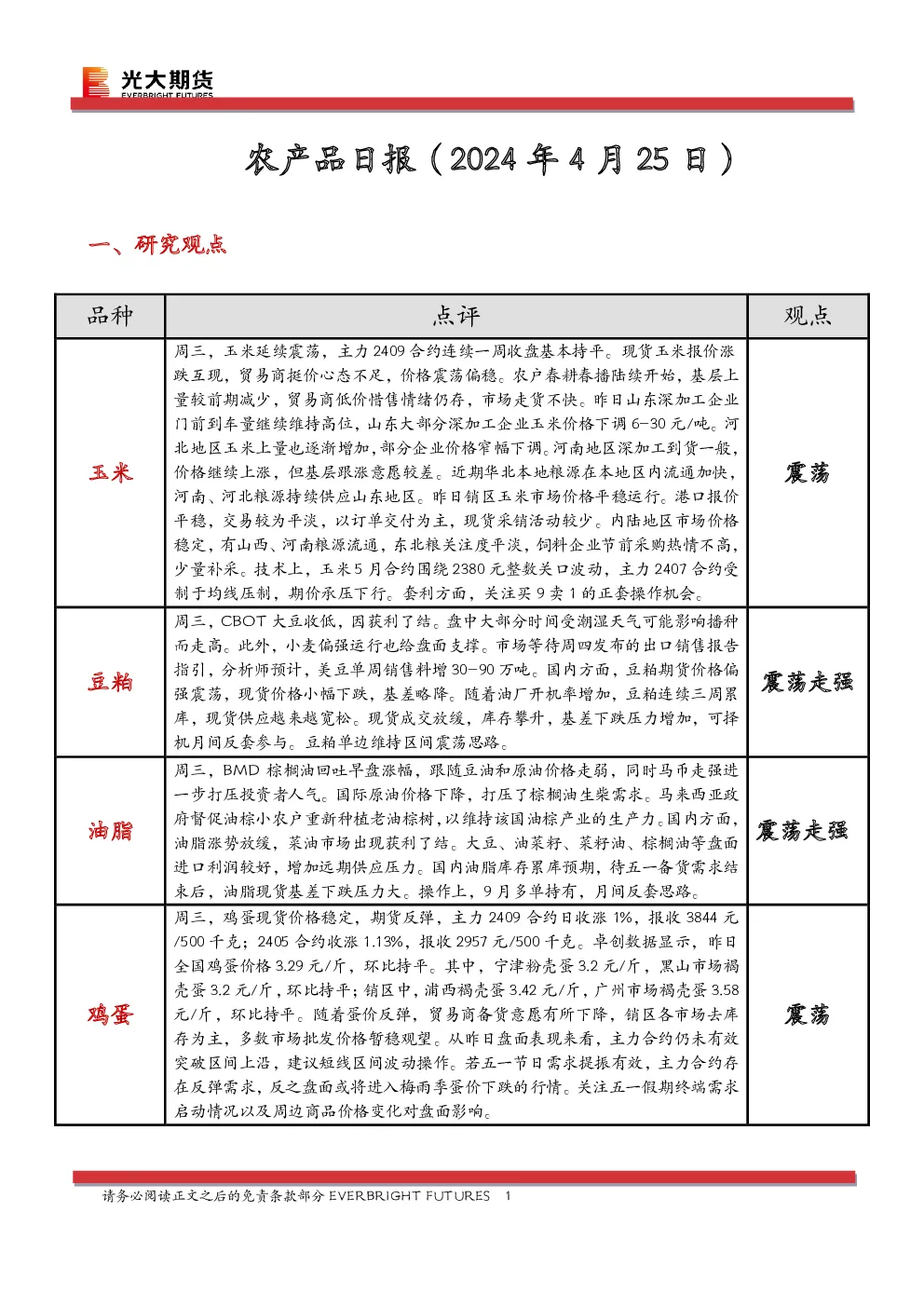 光大期货
EVERBRIGHT FUTURES

农产品日报（2024年4月25日）

一、研究观点

| 品种 | 点评 | 观点 |
|---|---|---|
| 玉米 | 周三，玉米延续震荡，主力2409合约连续一周收盘基本持平。现货玉米报价涨跌互现，贸易商挺价心态不足，价格震荡偏稳。农户春耕春播陆续开始，基层上量较前期减少，贸易商低价惜售情绪仍存，市场走货不快。昨日山东深加工企业门前到车量继续维持高位，山东大部分深加工企业玉米价格下调6-30元/吨。河北地区玉米上量也逐渐增加，部分企业价格窄幅下调。河南地区深加工到货一般，价格继续上涨，但基层跟涨意愿较差。近期华北本地粮源在本地区内流通加快，河南、河北粮源持续供应山东地区。昨日销区玉米市场价格平稳运行。港口报价平稳，交易较为平淡，以订单交付为主，现货采销活动较少。内陆地区市场价格稳定，有山西、河南粮源流通，东北粮关注度平淡，饲料企业节前采购热情不高，少量补采。技术上，玉米5月合约围绕2380元整数关口波动，主力2407合约受制于均线压制，期价承压下行。套利方面，关注买9卖1的正套操作机会。 | 震荡 |
| 豆粕 | 周三，CBOT大豆收低，因获利了结。盘中大部分时间受潮湿天气可能影响播种而走高。此外，小麦偏强运行也给盘面支撑。市场等待周四发布的出口销售报告指引，分析师预计，美豆单周销售料增30-90万吨。国内方面，豆粕期货价格偏强震荡，现货价格小幅下跌，基差略降。随着油厂开机率增加，豆粕连续三周累库，现货供应越来越宽松。现货成交放缓，库存攀升，基差下跌压力增加，可择机月间反套参与。豆粕单边维持区间震荡思路。 | 震荡走强 |
| 油脂 | 周三，BMD棕榈油回吐早盘涨幅，跟随豆油和原油价格走弱，同时马币走强进一步打压投资者人气。国际原油价格下降，打压了棕榈油生柴需求。马来西亚政府督促油棕小农户重新种植老油棕树，以维持该国油棕产业的生产力。国内方面，油脂涨势放缓，菜油市场出现获利了结。大豆、油菜籽、菜籽油、棕榈油等盘面进口利润较好，增加远期供应压力。国内油脂库存累库预期，待五一备货需求结束后，油脂现货基差下跌压力大。操作上，9月多单持有，月间反套思路。 | 震荡走强 |
| 鸡蛋 | 周三，鸡蛋现货价格稳定，期货反弹，主力2409合约日收涨1%，报收3844元/500千克；2405合约收涨1.13%，报收2957元/500千克。卓创数据显示，昨日全国鸡蛋价格3.29元/斤，环比持平。其中，宁津粉壳蛋3.2元/斤，黑山市场褐壳蛋3.2元/斤，环比持平；销区中，浦西褐壳蛋3.42元/斤，广州市场褐壳蛋3.58元/斤，环比持平。随着蛋价反弹，贸易商备货意愿有所下降，销区各市场去库存为主，多数市场批发价格暂稳观望。从昨日盘面表现来看，主力合约仍未有效突破区间上沿，建议短线区间波动操作。若五一节日需求提振有效，主力合约存在反弹需求，反之盘面或将进入梅雨季蛋价下跌的行情。关注五一假期终端需求启动情况以及周边商品价格变化对盘面影响。 | 震荡 |

请务必阅读正文之后的免责条款部分 EVERBRIGHT FUTURES 1